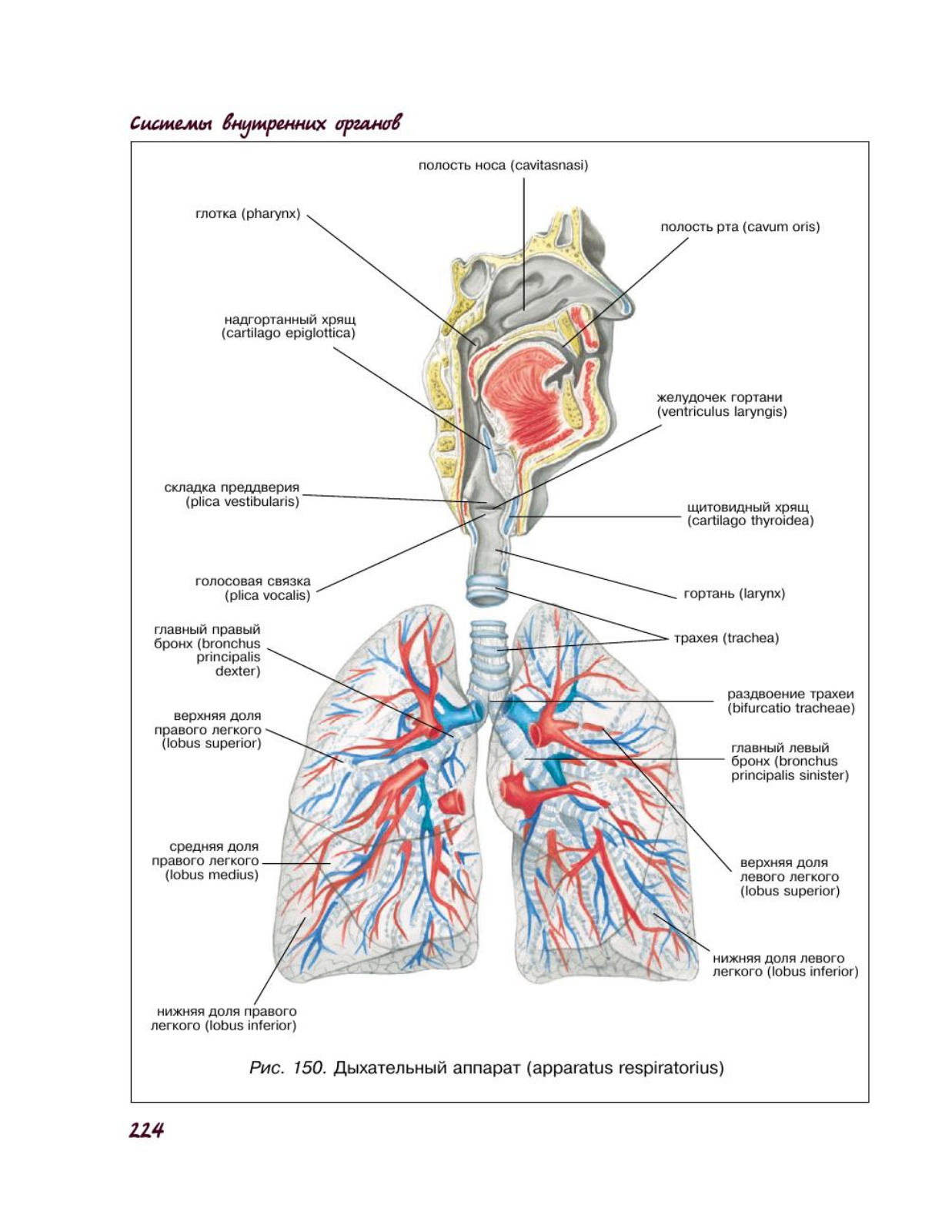 Системы внутренних органов

полость носа (cavitasnasi)

глотка (pharynx)

полость рта (cavum oris)

надгортанный хрящ (cartilago epiglottica)

желудочек гортани (ventriculus laryngis)

складка преддверия (plica vestibularis)

щитовидный хрящ (cartilago thyroidea)

голосовая связка (plica vocalis)

гортань (larynx)

главный правый бронх (bronchus principalis dexter)

трахея (trachea)

раздвоение трахеи (bifurcatio tracheae)

верхняя доля правого легкого (lobus superior)

главный левый бронх (bronchus principalis sinister)

средняя доля правого легкого (lobus medius)

верхняя доля левого легкого (lobus superior)

нижняя доля левого легкого (lobus inferior)

нижняя доля правого легкого (lobus inferior)

Рис. 150. Дыхательный аппарат (apparatus respiratorius)

224